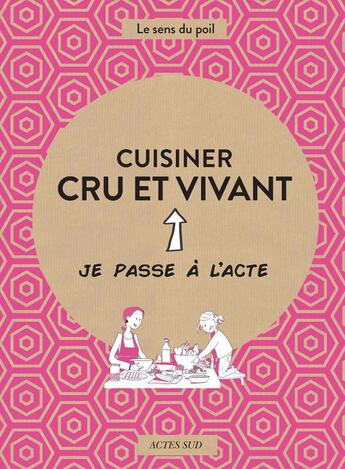 Le sens du poil

CUISINER
CRU ET VIVANT

JE PASSE À L'ACTE

ACTES SUD